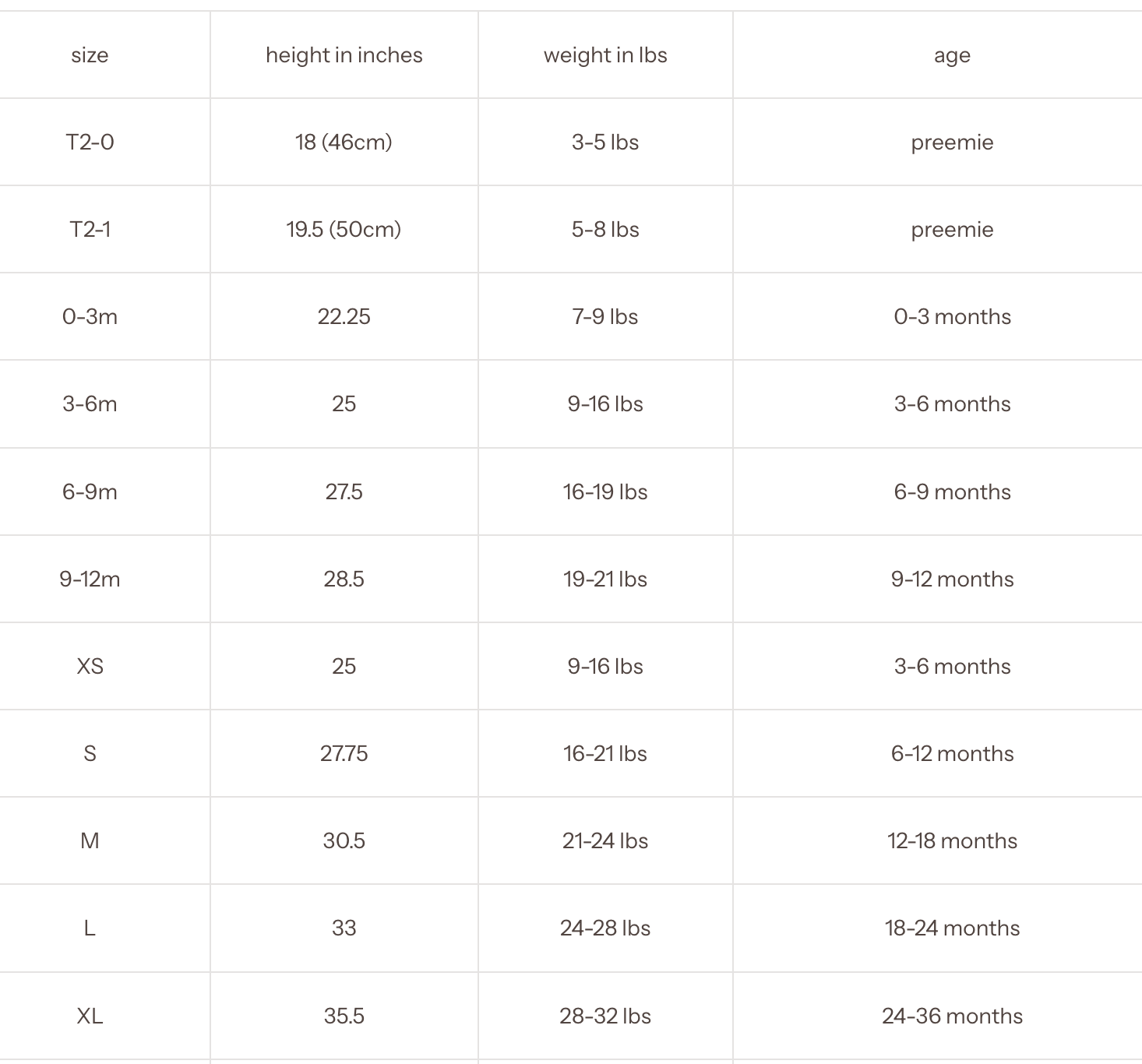 | size | height in inches | weight in lbs | age |
|---|---|---|---|
| T2-0 | 18 (46cm) | 3-5 lbs | preemie |
| T2-1 | 19.5 (50cm) | 5-8 lbs | preemie |
| 0-3m | 22.25 | 7-9 lbs | 0-3 months |
| 3-6m | 25 | 9-16 lbs | 3-6 months |
| 6-9m | 27.5 | 16-19 lbs | 6-9 months |
| 9-12m | 28.5 | 19-21 lbs | 9-12 months |
| XS | 25 | 9-16 lbs | 3-6 months |
| S | 27.75 | 16-21 lbs | 6-12 months |
| M | 30.5 | 21-24 lbs | 12-18 months |
| L | 33 | 24-28 lbs | 18-24 months |
| XL | 35.5 | 28-32 lbs | 24-36 months |